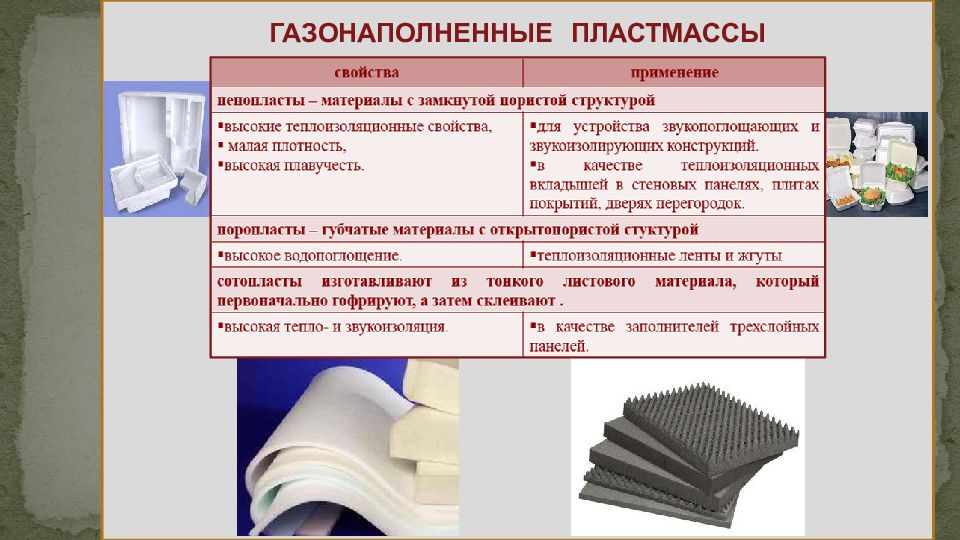 ГАЗОНАПОЛНЕННЫЕ ПЛАСТМАССЫ

| свойства | применение |
|---|---|
| пенопласты – материалы с замкнутой пористой структурой | |
| ▪высокие теплоизоляционные свойства, ▪ малая плотность, ▪высокая плавучесть. | ▪для устройства звукопоглощающих и звукоизолирующих конструкций. ▪в качестве теплоизоляционных вкладышей в стеновых панелях, плитах покрытий, дверях перегородок. |
| поропласты – губчатые материалы с открытопористой стуктурой | |
| ▪высокое водопоглощение. | ▪теплоизоляционные ленты и жгуты |
| сотопласты изготавливают из тонкого листового материала, который первоначально гофрируют, а затем склеивают . | |
| ▪высокая тепло- и звукоизоляция. | ▪в качестве заполнителей трехслойных панелей. |